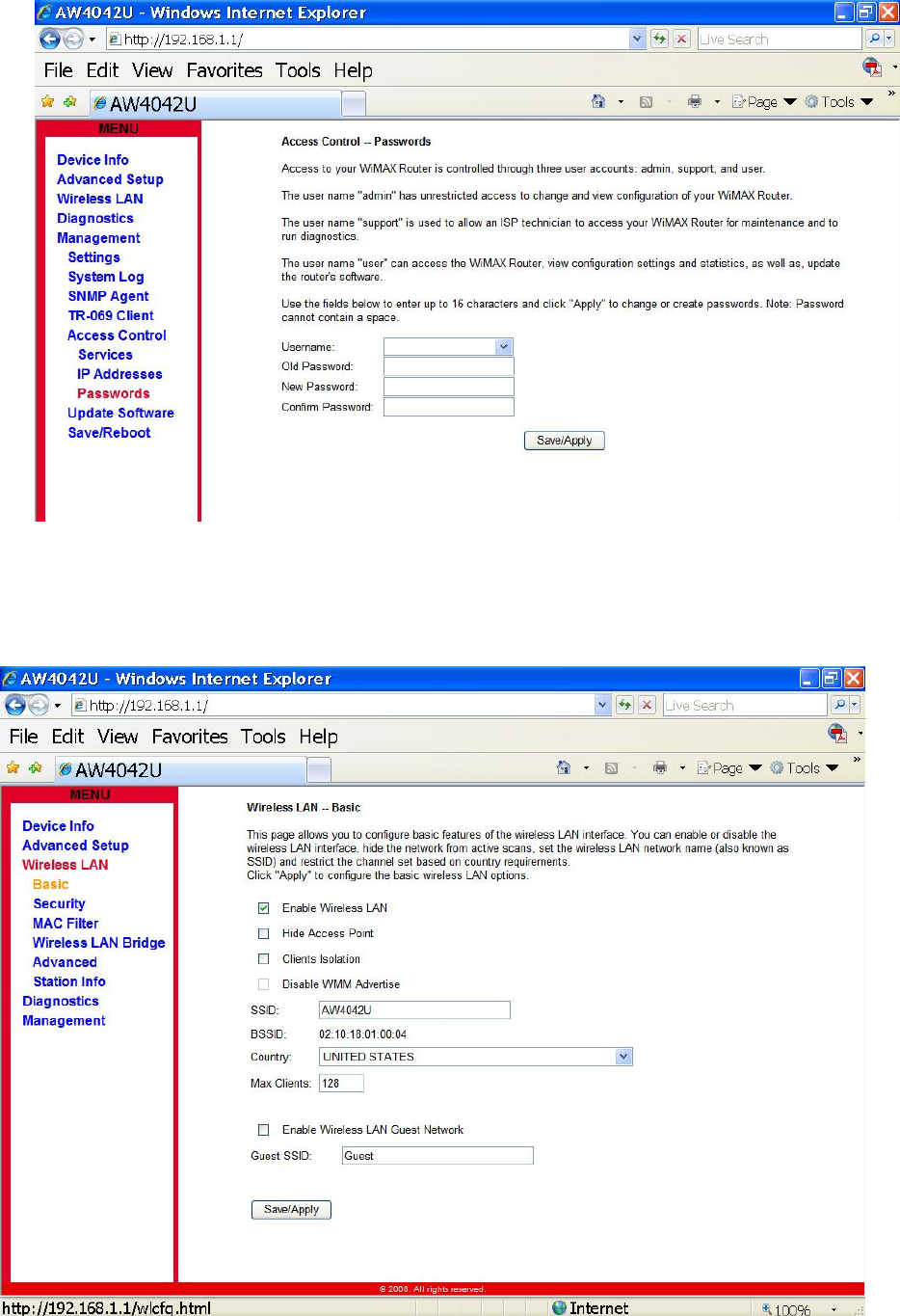 AW4042U - Windows Internet Explorer

http://192.168.1.1/

Live Search

File Edit View Favorites Tools Help

AW4042U

Page Tools

MENU

Device Info
Advanced Setup
Wireless LAN
Diagnostics
Management
Settings
System Log
SNMP Agent
TR-069 Client
Access Control
Services
IP Addresses
Passwords
Update Software
Save/Reboot

Access Control -- Passwords

Access to your WiMAX Router is controlled through three user accounts: admin, support, and user.

The user name "admin" has unrestricted access to change and view configuration of your WiMAX Router.

The user name "support" is used to allow an ISP technician to access your WiMAX Router for maintenance and to run diagnostics.

The user name "user" can access the WiMAX Router, view configuration settings and statistics, as well as, update the router's software.

Use the fields below to enter up to 16 characters and click "Apply" to change or create passwords. Note: Password cannot contain a space.

Username:
Old Password:
New Password:
Confirm Password:

Save/Apply

AW4042U - Windows Internet Explorer

http://192.168.1.1/

Live Search

File Edit View Favorites Tools Help

AW4042U

Page Tools

MENU

Device Info
Advanced Setup
Wireless LAN
Basic
Security
MAC Filter
Wireless LAN Bridge
Advanced
Station Info
Diagnostics
Management

Wireless LAN -- Basic

This page allows you to configure basic features of the wireless LAN interface. You can enable or disable the wireless LAN interface, hide the network from active scans, set the wireless LAN network name (also known as SSID) and restrict the channel set based on country requirements.
Click "Apply" to configure the basic wireless LAN options.

Enable Wireless LAN

Hide Access Point

Clients Isolation

Disable WMM Advertise

SSID: AW4042U

BSSID: 02:10:18:01:00:04

Country: UNITED STATES

Max Clients: 128

Enable Wireless LAN Guest Network

Guest SSID: Guest

Save/Apply

© 2008. All rights reserved.

http://192.168.1.1/wlcfg.html

Internet

100%